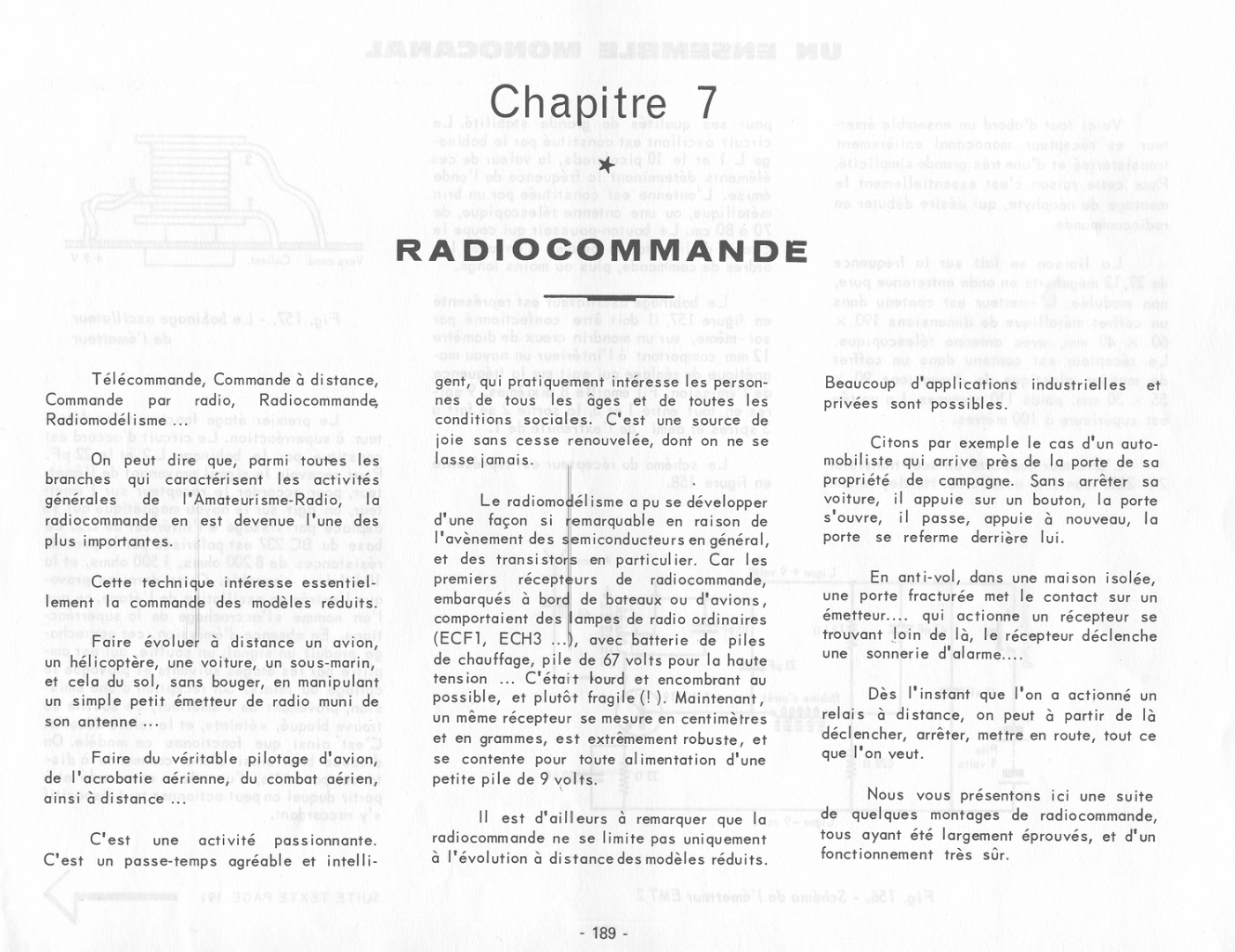 Chapitre 7

★

RADIOCOMMANDE

Télécommande, Commande à distance, Commande par radio, Radiocommande, Radiomodélisme ...

On peut dire que, parmi toutes les branches qui caractérisent les activités générales de l'Amateurisme-Radio, la radiocommande en est devenue l'une des plus importantes.

Cette technique intéresse essentiellement la commande des modèles réduits.

Faire évoluer à distance un avion, un hélicoptère, une voiture, un sous-marin, et cela du sol, sans bouger, en manipulant un simple petit émetteur de radio muni de son antenne ...

Faire du véritable pilotage d'avion, de l'acrobatie aérienne, du combat aérien, ainsi à distance ...

C'est une activité passionnante. C'est un passe-temps agréable et intelligent, qui pratiquement intéresse les personnes de tous les âges et de toutes les conditions sociales. C'est une source de joie sans cesse renouvelée, dont on ne se lasse jamais.

Le radiomodélisme a pu se développer d'une façon si remarquable en raison de l'avènement des semiconducteurs en général, et des transistors en particulier. Car les premiers récepteurs de radiocommande, embarqués à bord de bateaux ou d'avions, comportaient des lampes de radio ordinaires (ECF1, ECH3 ...), avec batterie de piles de chauffage, pile de 67 volts pour la haute tension ... C'était lourd et encombrant au possible, et plutôt fragile (!). Maintenant, un même récepteur se mesure en centimètres et en grammes, est extrêmement robuste, et se contente pour toute alimentation d'une petite pile de 9 volts.

Il est d'ailleurs à remarquer que la radiocommande ne se limite pas uniquement à l'évolution à distance des modèles réduits. Beaucoup d'applications industrielles et privées sont possibles.

Citons par exemple le cas d'un automobiliste qui arrive près de la porte de sa propriété de campagne. Sans arrêter sa voiture, il appuie sur un bouton, la porte s'ouvre, il passe, appuie à nouveau, la porte se referme derrière lui.

En anti-vol, dans une maison isolée, une porte fracturée met le contact sur un émetteur.... qui actionne un récepteur se trouvant loin de là, le récepteur déclenche une sonnerie d'alarme....

Dès l'instant que l'on a actionné un relais à distance, on peut à partir de là déclencher, arrêter, mettre en route, tout ce que l'on veut.

Nous vous présentons ici une suite de quelques montages de radiocommande, tous ayant été largement éprouvés, et d'un fonctionnement très sûr.

- 189 -